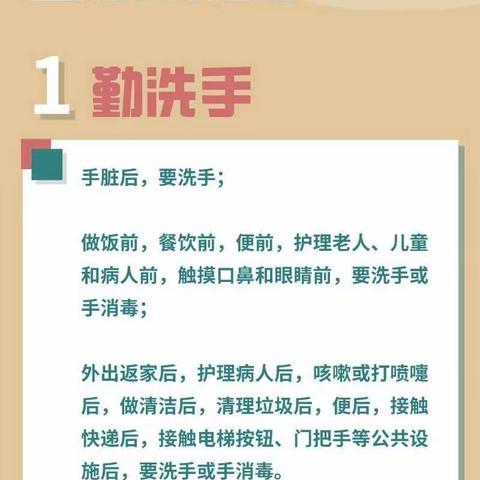 1 勤洗手

手脏后，要洗手；

做饭前，餐饮前，便前，护理老人、儿童和病人前，触摸口鼻和眼睛前，要洗手或手消毒；

外出返家后，护理病人后，咳嗽或打喷嚏后，做清洁后，清理垃圾后，便后，接触快递后，接触电梯按钮、门把手等公共设施后，要洗手或手消毒。